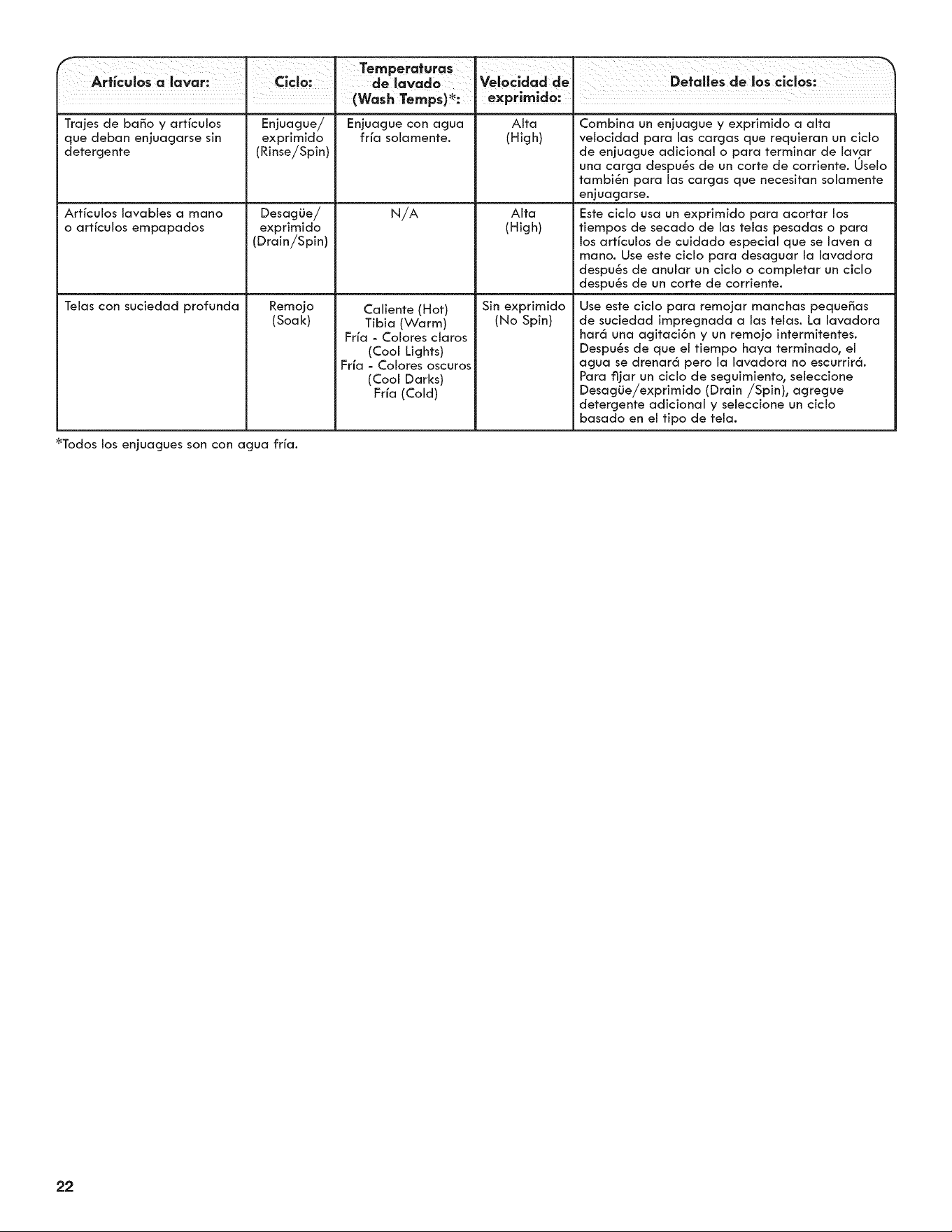 | Artículos a lavar: | Ciclo: | Temperaturas de lavado (Wash Temps)*: | Velocidad de exprimido: | Detalles de los ciclos: |
|---|---|---|---|---|
| Trajes de baño y artículos que deban enjuagarse sin detergente | Enjuague/ exprimido (Rinse/Spin) | Enjuague con agua fría solamente. | Alta (High) | Combina un enjuague y exprimido a alta velocidad para las cargas que requieran un ciclo de enjuague adicional o para terminar de lavar una carga después de un corte de corriente. Úselo también para las cargas que necesitan solamente enjuagarse. |
| Artículos lavables a mano o artículos empapados | Desagüe/ exprimido (Drain/Spin) | N/A | Alta (High) | Este ciclo usa un exprimido para acortar los tiempos de secado de las telas pesadas o para los artículos de cuidado especial que se laven a mano. Use este ciclo para desaguar la lavadora después de anular un ciclo o completar un ciclo después de un corte de corriente. |
| Telas con suciedad profunda | Remojo (Soak) | Caliente (Hot) Tibia (Warm) Fría - Colores claros (Cool Lights) Fría - Colores oscuros (Cool Darks) Fría (Cold) | Sin exprimido (No Spin) | Use este ciclo para remojar manchas pequeñas de suciedad impregnada a las telas. La lavadora hará una agitación y un remojo intermitentes. Después de que el tiempo haya terminado, el agua se drenará pero la lavadora no escurrirá. Para fijar un ciclo de seguimiento, seleccione Desagüe/exprimido (Drain /Spin), agregue detergente adicional y seleccione un ciclo basado en el tipo de tela. |

*Todos los enjuagues son con agua fría.

22